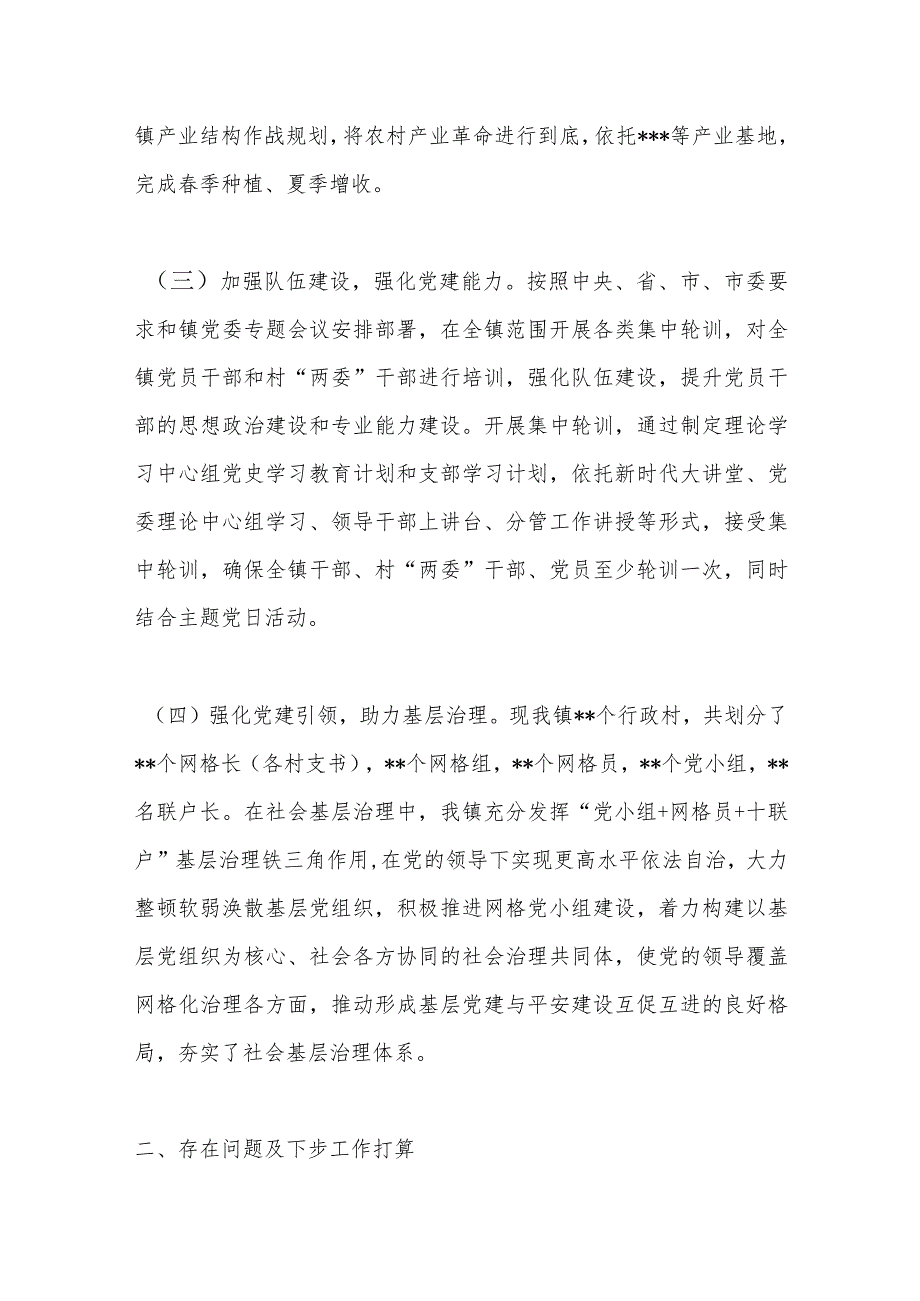 镇产业结构作战规划，将农村产业革命进行到底，依托***等产业基地，完成春季种植、夏季增收。

（三）加强队伍建设，强化党建能力。按照中央、省、市、市委要求和镇党委专题会议安排部署，在全镇范围开展各类集中轮训，对全镇党员干部和村“两委”干部进行培训，强化队伍建设，提升党员干部的思想政治建设和专业能力建设。开展集中轮训，通过制定理论学习中心组党史学习教育计划和支部学习计划，依托新时代大讲堂、党委理论中心组学习、领导干部上讲台、分管工作讲授等形式，接受集中轮训，确保全镇干部、村“两委”干部、党员至少轮训一次，同时结合主题党日活动。

（四）强化党建引领，助力基层治理。现我镇**个行政村，共划分了**个网格长（各村支书），**个网格组，**个网格员，**个党小组，**名联户长。在社会基层治理中，我镇充分发挥“党小组+网格员+十联户”基层治理铁三角作用,在党的领导下实现更高水平依法自治，大力整顿软弱涣散基层党组织，积极推进网格党小组建设，着力构建以基层党组织为核心、社会各方协同的社会治理共同体，使党的领导覆盖网格化治理各方面，推动形成基层党建与平安建设互促互进的良好格局，夯实了社会基层治理体系。

二、存在问题及下步工作打算